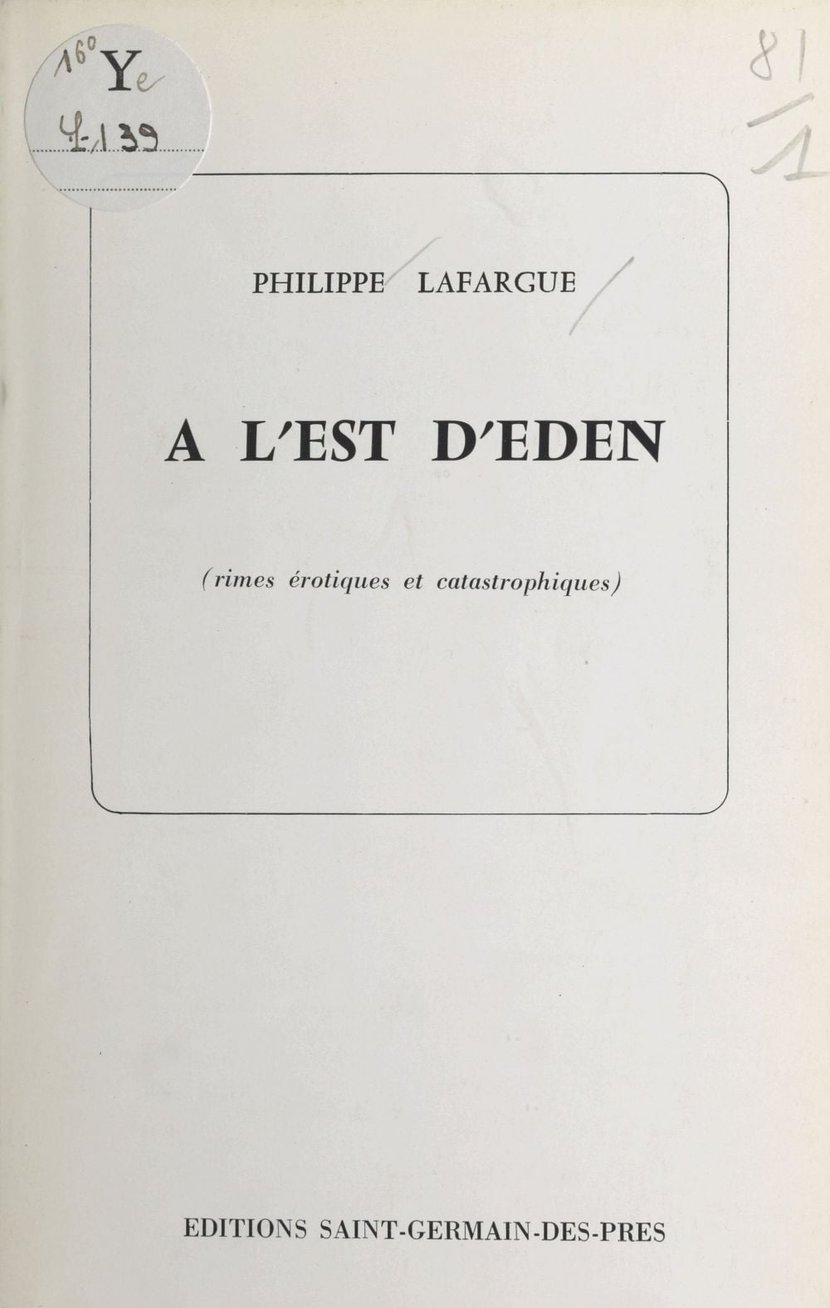 16° Ye
4-139

81
1

PHILIPPE LAFARGUE

A L'EST D'EDEN

(rimes érotiques et catastrophiques)

EDITIONS SAINT-GERMAIN-DES-PRES